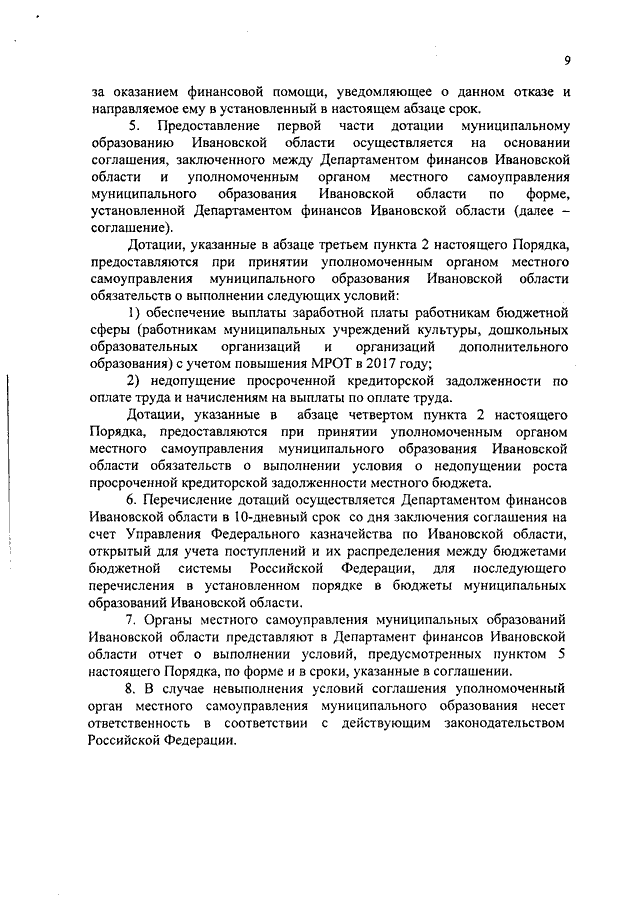 9

за оказанием финансовой помощи, уведомляющее о данном отказе и направляемое ему в установленный в настоящем абзаце срок.

5. Предоставление первой части дотации муниципальному образованию Ивановской области осуществляется на основании соглашения, заключенного между Департаментом финансов Ивановской области и уполномоченным органом местного самоуправления муниципального образования Ивановской области по форме, установленной Департаментом финансов Ивановской области (далее – соглашение).

Дотации, указанные в абзаце третьем пункта 2 настоящего Порядка, предоставляются при принятии уполномоченным органом местного самоуправления муниципального образования Ивановской области обязательств о выполнении следующих условий:

1) обеспечение выплаты заработной платы работникам бюджетной сферы (работникам муниципальных учреждений культуры, дошкольных образовательных организаций и организаций дополнительного образования) с учетом повышения МРОТ в 2017 году;

2) недопущение просроченной кредиторской задолженности по оплате труда и начислениям на выплаты по оплате труда.

Дотации, указанные в абзаце четвертом пункта 2 настоящего Порядка, предоставляются при принятии уполномоченным органом местного самоуправления муниципального образования Ивановской области обязательств о выполнении условия о недопущении роста просроченной кредиторской задолженности местного бюджета.

6. Перечисление дотаций осуществляется Департаментом финансов Ивановской области в 10-дневный срок со дня заключения соглашения на счет Управления Федерального казначейства по Ивановской области, открытый для учета поступлений и их распределения между бюджетами бюджетной системы Российской Федерации, для последующего перечисления в установленном порядке в бюджеты муниципальных образований Ивановской области.

7. Органы местного самоуправления муниципальных образований Ивановской области представляют в Департамент финансов Ивановской области отчет о выполнении условий, предусмотренных пунктом 5 настоящего Порядка, по форме и в сроки, указанные в соглашении.

8. В случае невыполнения условий соглашения уполномоченный орган местного самоуправления муниципального образования несет ответственность в соответствии с действующим законодательством Российской Федерации.